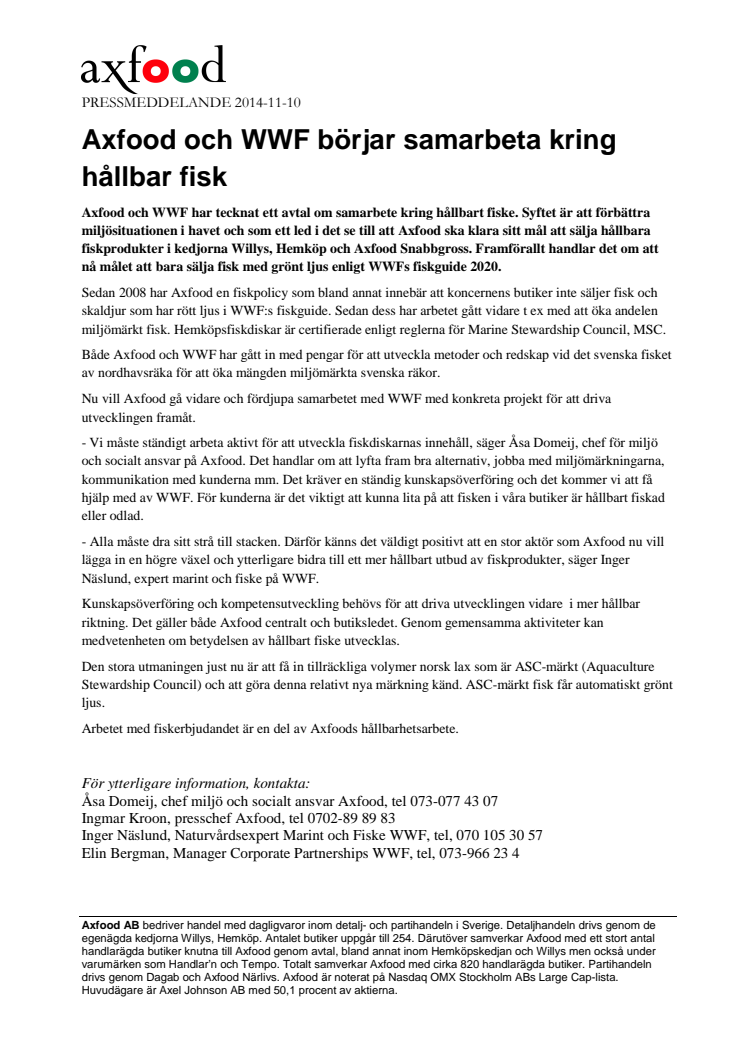 axfood
PRESSMEDDELANDE 2014-11-10

Axfood och WWF börjar samarbeta kring hållbar fisk

Axfood och WWF har tecknat ett avtal om samarbete kring hållbart fiske. Syftet är att förbättra miljösituationen i havet och som ett led i det se till att Axfood ska klara sitt mål att sälja hållbara fiskprodukter i kedjorna Willys, Hemköp och Axfood Snabbgross. Framförallt handlar det om att nå målet att bara sälja fisk med grönt ljus enligt WWFs fiskguide 2020.

Sedan 2008 har Axfood en fiskpolicy som bland annat innebär att koncernens butiker inte säljer fisk och skaldjur som har rött ljus i WWF:s fiskguide. Sedan dess har arbetet gått vidare t ex med att öka andelen miljömärkt fisk. Hemköpsfiskdiskar är certifierade enligt reglerna för Marine Stewardship Council, MSC.

Både Axfood och WWF har gått in med pengar för att utveckla metoder och redskap vid det svenska fisket av nordhavsräka för att öka mängden miljömärkta svenska räkor.

Nu vill Axfood gå vidare och fördjupa samarbetet med WWF med konkreta projekt för att driva utvecklingen framåt.

- Vi måste ständigt arbeta aktivt för att utveckla fiskdiskarnas innehåll, säger Åsa Domeij, chef för miljö och socialt ansvar på Axfood. Det handlar om att lyfta fram bra alternativ, jobba med miljömärkningarna, kommunikation med kunderna mm. Det kräver en ständig kunskapsöverföring och det kommer vi att få hjälp med av WWF. För kunderna är det viktigt att kunna lita på att fisken i våra butiker är hållbart fiskad eller odlad.

- Alla måste dra sitt strå till stacken. Därför känns det väldigt positivt att en stor aktör som Axfood nu vill lägga in en högre växel och ytterligare bidra till ett mer hållbart utbud av fiskprodukter, säger Inger Näslund, expert marint och fiske på WWF.

Kunskapsöverföring och kompetensutveckling behövs för att driva utvecklingen vidare i mer hållbar riktning. Det gäller både Axfood centralt och butiksledet. Genom gemensamma aktiviteter kan medvetenheten om betydelsen av hållbart fiske utvecklas.

Den stora utmaningen just nu är att få in tillräckliga volymer norsk lax som är ASC-märkt (Aquaculture Stewardship Council) och att göra denna relativt nya märkning känd. ASC-märkt fisk får automatiskt grönt ljus.

Arbetet med fiskerbjudandet är en del av Axfoods hållbarhetsarbete.

För ytterligare information, kontakta:
Åsa Domeij, chef miljö och socialt ansvar Axfood, tel 073-077 43 07
Ingmar Kroon, presschef Axfood, tel 0702-89 89 83
Inger Näslund, Naturvårdsexpert Marint och Fiske WWF, tel, 070 105 30 57
Elin Bergman, Manager Corporate Partnerships WWF, tel, 073-966 23 4

Axfood AB bedriver handel med dagligvaror inom detalj- och partihandeln i Sverige. Detaljhandeln drivs genom de egenägda kedjorna Willys, Hemköp. Antalet butiker uppgår till 254. Därutöver samverkar Axfood med ett stort antal handlarägda butiker knutna till Axfood genom avtal, bland annat inom Hemköpskedjan och Willys men också under varumärken som Handlar'n och Tempo. Totalt samverkar Axfood med cirka 820 handlarägda butiker. Partihandeln drivs genom Dagab och Axfood Närlivs. Axfood är noterat på Nasdaq OMX Stockholm ABs Large Cap-lista. Huvudägare är Axel Johnson AB med 50,1 procent av aktierna.